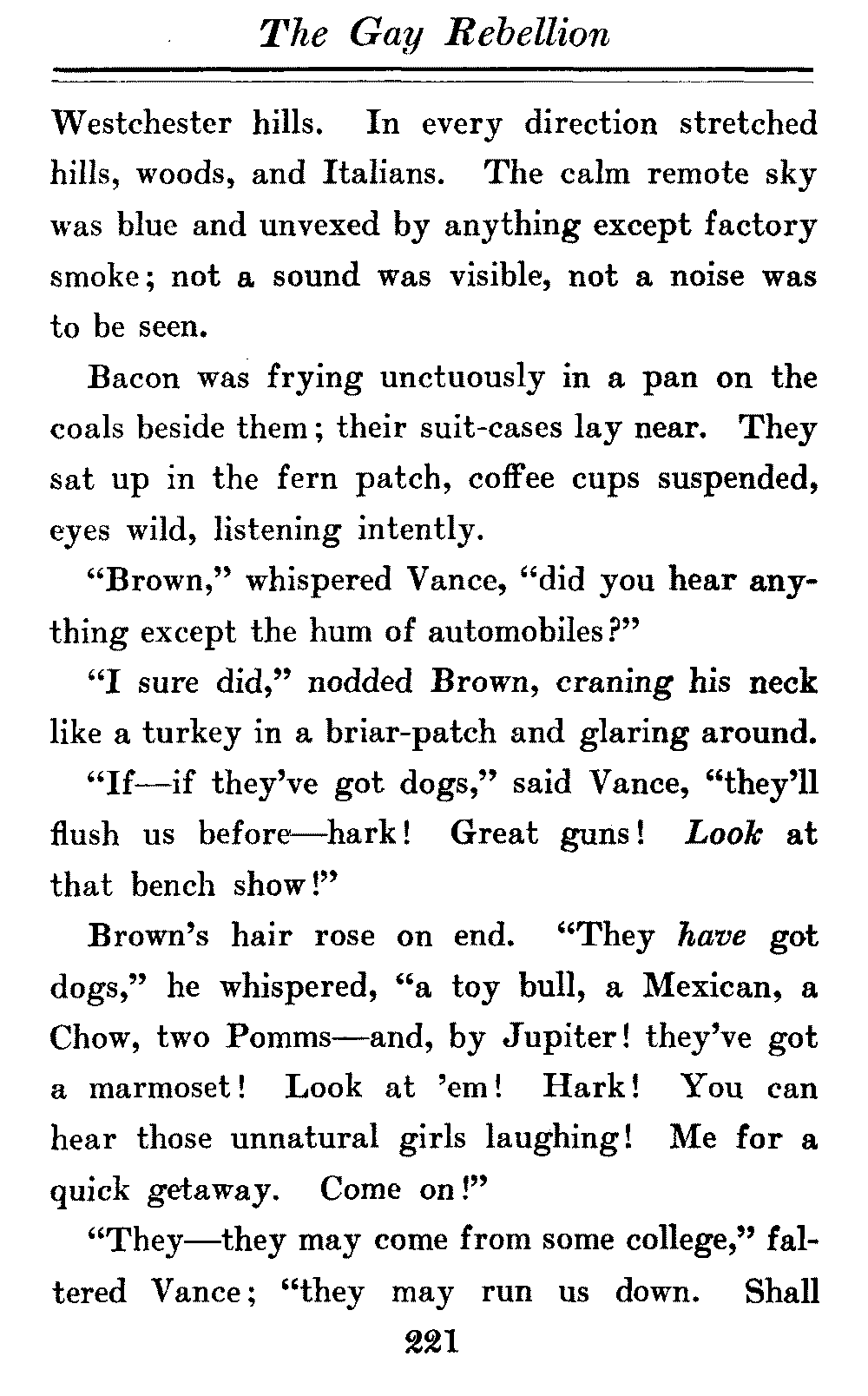 The Gay Rebellion

Westchester hills. In every direction stretched hills, woods, and Italians. The calm remote sky was blue and unvexed by anything except factory smoke; not a sound was visible, not a noise was to be seen.

Bacon was frying unctuously in a pan on the coals beside them; their suit-cases lay near. They sat up in the fern patch, coffee cups suspended, eyes wild, listening intently.

"Brown," whispered Vance, "did you hear anything except the hum of automobiles?"

"I sure did," nodded Brown, craning his neck like a turkey in a briar-patch and glaring around.

"If—if they've got dogs," said Vance, "they'll flush us before—hark! Great guns! Look at that bench show!"

Brown's hair rose on end. "They have got dogs," he whispered, "a toy bull, a Mexican, a Chow, two Pomms—and, by Jupiter! they've got a marmoset! Look at 'em! Hark! You can hear those unnatural girls laughing! Me for a quick getaway. Come on!"

"They—they may come from some college," faltered Vance; "they may run us down. Shall

221